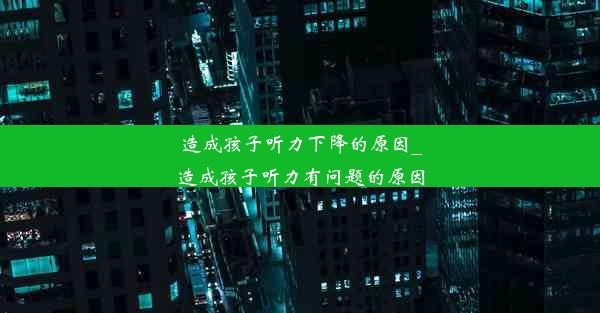 造成孩子听力下降的原因_造成孩子听力有问题的原因